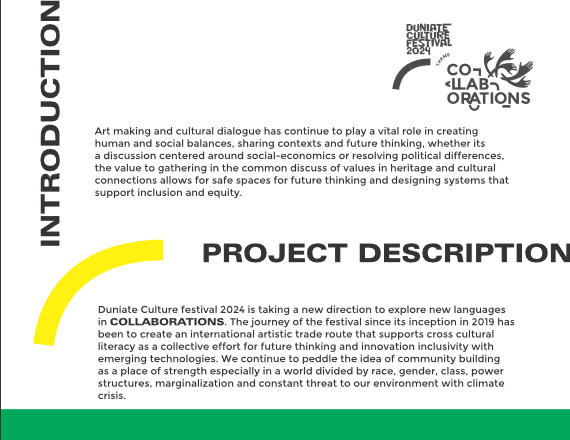 INTRODUCTION

DUNIATE CULTURE FESTIVAL 2024

THEME

CO LLAB ORATIONS

Art making and cultural dialogue has continue to play a vital role in creating human and social balances, sharing contexts and future thinking, whether its a discussion centered around social-economics or resolving political differences, the value to gathering in the common discuss of values in heritage and cultural connections allows for safe spaces for future thinking and designing systems that support inclusion and equity.

PROJECT DESCRIPTION

Duniate Culture festival 2024 is taking a new direction to explore new languages in COLLABORATIONS. The journey of the festival since its inception in 2019 has been to create an international artistic trade route that supports cross cultural literacy as a collective effort for future thinking and innovation inclusivity with emerging technologies. We continue to peddle the idea of community building as a place of strength especially in a world divided by race, gender, class, power structures, marginalization and constant threat to our environment with climate crisis.